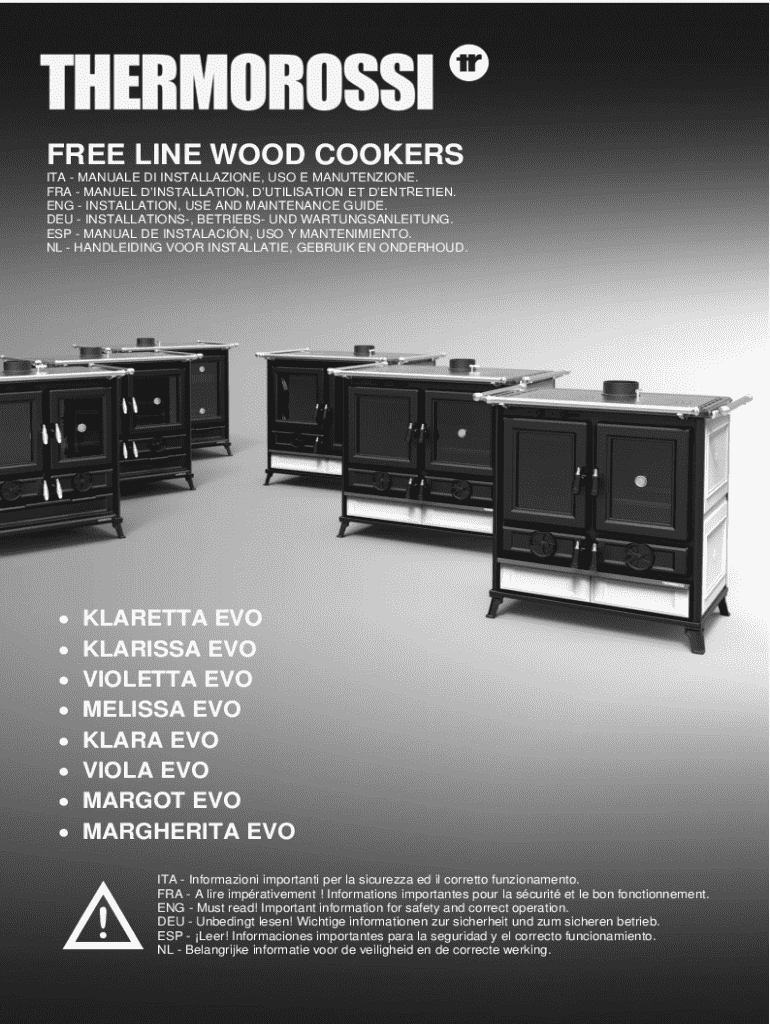 THERMOROSSI tr

FREE LINE WOOD COOKERS

ITA - MANUALE DI INSTALLAZIONE, USO E MANUTENZIONE.
FRA - MANUEL D'INSTALLATION, D'UTILISATION ET D'ENTRETIEN.
ENG - INSTALLATION, USE AND MAINTENANCE GUIDE.
DEU - INSTALLATIONS-, BETRIEBS- UND WARTUNGSANLEITUNG.
ESP - MANUAL DE INSTALACIÓN, USO Y MANTENIMIENTO.
NL - HANDLEIDING VOOR INSTALLATIE, GEBRUIK EN ONDERHOUD.

• KLARETTA EVO
• KLARISSA EVO
• VIOLETTA EVO
• MELISSA EVO
• KLARA EVO
• VIOLA EVO
• MARGOT EVO
• MARGHERITA EVO

ITA - Informazioni importanti per la sicurezza ed il corretto funzionamento.
FRA - A lire impérativement ! Informations importantes pour la sécurité et le bon fonctionnement.
ENG - Must read! Important information for safety and correct operation.
DEU - Unbedingt lesen! Wichtige informationen zur sicherheit und zum sicheren betrieb.
ESP - ¡Leer! Informaciones importantes para la seguridad y el correcto funcionamiento.
NL - Belangrijke informatie voor de veiligheid en de correcte werking.